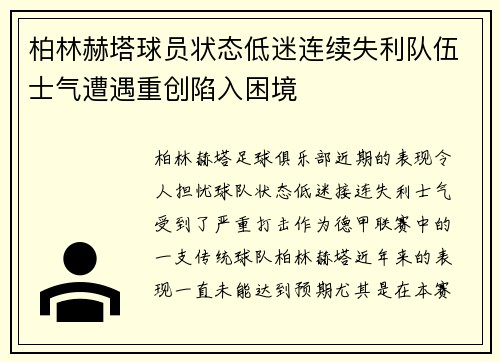 柏林赫塔球员状态低迷连续失利队伍士气遭遇重创陷入困境

柏林赫塔足球俱乐部近期的表现令人担忧球队状态低迷接连失利士气受到了严重打击作为德甲联赛中的一支传统球队柏林赫塔近年来的表现一直未能达到预期尤其是在本赛